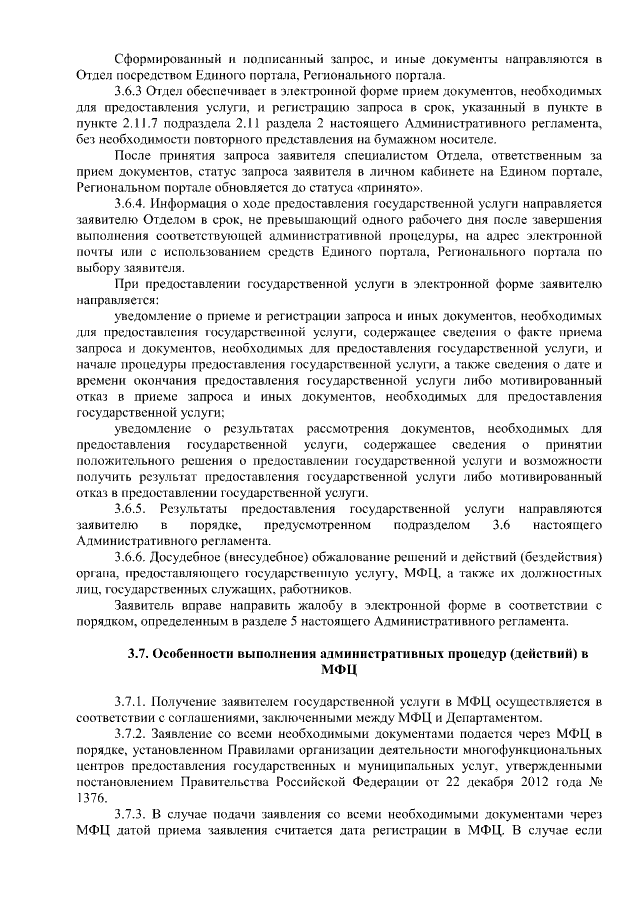 Сформированный и подписанный запрос, и иные документы направляются в Отдел посредством Единого портала, Регионального портала.

3.6.3 Отдел обеспечивает в электронной форме прием документов, необходимых для предоставления услуги, и регистрацию запроса в срок, указанный в пункте в пункте 2.11.7 подраздела 2.11 раздела 2 настоящего Административного регламента, без необходимости повторного представления на бумажном носителе.

После принятия запроса заявителя специалистом Отдела, ответственным за прием документов, статус запроса заявителя в личном кабинете на Едином портале, Региональном портале обновляется до статуса «принято».

3.6.4. Информация о ходе предоставления государственной услуги направляется заявителю Отделом в срок, не превышающий одного рабочего дня после завершения выполнения соответствующей административной процедуры, на адрес электронной почты или с использованием средств Единого портала, Регионального портала по выбору заявителя.

При предоставлении государственной услуги в электронной форме заявителю направляется:

уведомление о приеме и регистрации запроса и иных документов, необходимых для предоставления государственной услуги, содержащее сведения о факте приема запроса и документов, необходимых для предоставления государственной услуги, и начале процедуры предоставления государственной услуги, а также сведения о дате и времени окончания предоставления государственной услуги либо мотивированный отказ в приеме запроса и иных документов, необходимых для предоставления государственной услуги;

уведомление о результатах рассмотрения документов, необходимых для предоставления государственной услуги, содержащее сведения о принятии положительного решения о предоставлении государственной услуги и возможности получить результат предоставления государственной услуги либо мотивированный отказ в предоставлении государственной услуги.

3.6.5. Результаты предоставления государственной услуги направляются заявителю в порядке, предусмотренном подразделом 3.6 настоящего Административного регламента.

3.6.6. Досудебное (внесудебное) обжалование решений и действий (бездействия) органа, предоставляющего государственную услугу, МФЦ, а также их должностных лиц, государственных служащих, работников.

Заявитель вправе направить жалобу в электронной форме в соответствии с порядком, определенным в разделе 5 настоящего Административного регламента.

3.7. Особенности выполнения административных процедур (действий) в МФЦ

3.7.1. Получение заявителем государственной услуги в МФЦ осуществляется в соответствии с соглашениями, заключенными между МФЦ и Департаментом.

3.7.2. Заявление со всеми необходимыми документами подается через МФЦ в порядке, установленном Правилами организации деятельности многофункциональных центров предоставления государственных и муниципальных услуг, утвержденными постановлением Правительства Российской Федерации от 22 декабря 2012 года № 1376.

3.7.3. В случае подачи заявления со всеми необходимыми документами через МФЦ датой приема заявления считается дата регистрации в МФЦ. В случае если